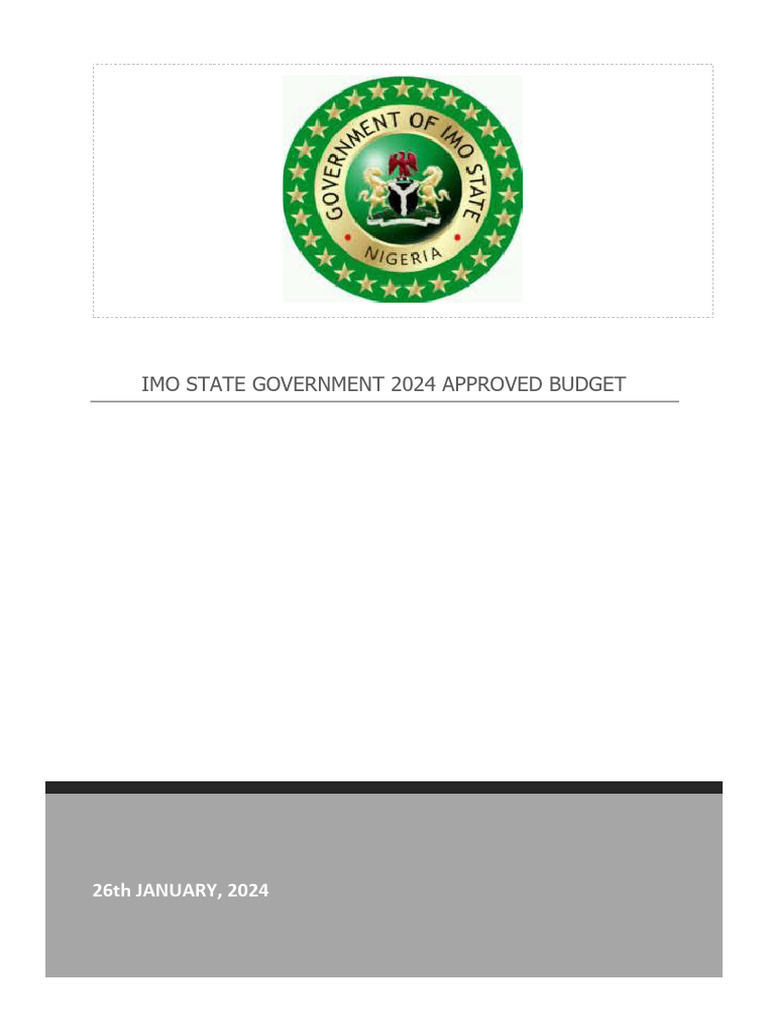 GOVERNMENT OF IMO STATE
NIGERIA

IMO STATE GOVERNMENT 2024 APPROVED BUDGET

26th JANUARY, 2024